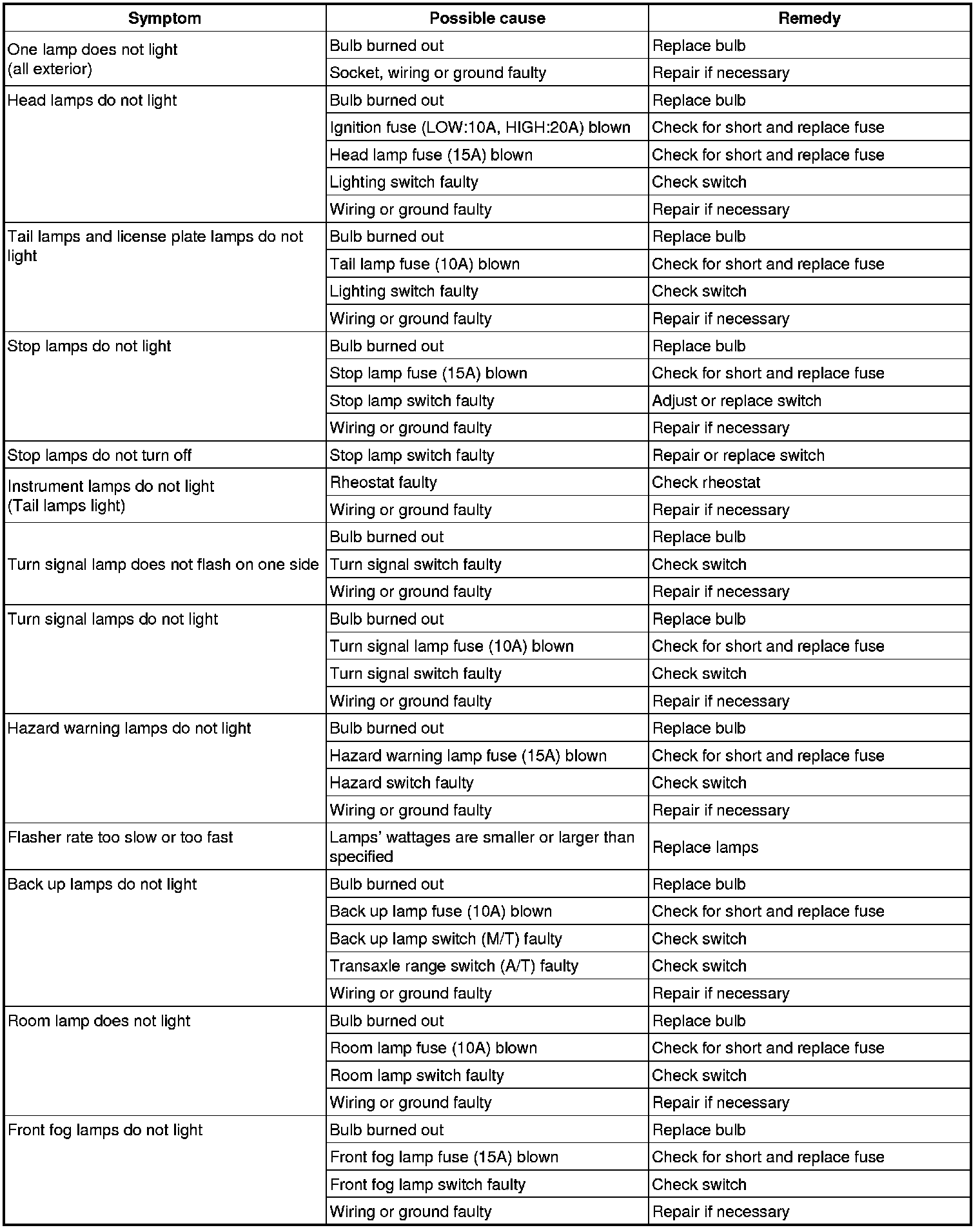 | Symptom | Possible cause | Remedy |
|---|---|---|
| One lamp does not light (all exterior) | Bulb burned out | Replace bulb |
| | Socket, wiring or ground faulty | Repair if necessary |
| Head lamps do not light | Bulb burned out | Replace bulb |
| | Ignition fuse (LOW:10A, HIGH:20A) blown | Check for short and replace fuse |
| | Head lamp fuse (15A) blown | Check for short and replace fuse |
| | Lighting switch faulty | Check switch |
| | Wiring or ground faulty | Repair if necessary |
| Tail lamps and license plate lamps do not light | Bulb burned out | Replace bulb |
| | Tail lamp fuse (10A) blown | Check for short and replace fuse |
| | Lighting switch faulty | Check switch |
| | Wiring or ground faulty | Repair if necessary |
| Stop lamps do not light | Bulb burned out | Replace bulb |
| | Stop lamp fuse (15A) blown | Check for short and replace fuse |
| | Stop lamp switch faulty | Adjust or replace switch |
| | Wiring or ground faulty | Repair if necessary |
| Stop lamps do not turn off | Stop lamp switch faulty | Repair or replace switch |
| Instrument lamps do not light (Tail lamps light) | Rheostat faulty | Check rheostat |
| | Wiring or ground faulty | Repair if necessary |
| Turn signal lamp does not flash on one side | Bulb burned out | Replace bulb |
| | Turn signal switch faulty | Check switch |
| | Wiring or ground faulty | Repair if necessary |
| Turn signal lamps do not light | Bulb burned out | Replace bulb |
| | Turn signal lamp fuse (10A) blown | Check for short and replace fuse |
| | Turn signal switch faulty | Check switch |
| | Wiring or ground faulty | Repair if necessary |
| Hazard warning lamps do not light | Bulb burned out | Replace bulb |
| | Hazard warning lamp fuse (15A) blown | Check for short and replace fuse |
| | Hazard switch faulty | Check switch |
| | Wiring or ground faulty | Repair if necessary |
| Flasher rate too slow or too fast | Lamps' wattages are smaller or larger than specified | Replace lamps |
| Back up lamps do not light | Bulb burned out | Replace bulb |
| | Back up lamp fuse (10A) blown | Check for short and replace fuse |
| | Back up lamp switch (M/T) faulty | Check switch |
| | Transaxle range switch (A/T) faulty | Check switch |
| | Wiring or ground faulty | Repair if necessary |
| Room lamp does not light | Bulb burned out | Replace bulb |
| | Room lamp fuse (10A) blown | Check for short and replace fuse |
| | Room lamp switch faulty | Check switch |
| | Wiring or ground faulty | Repair if necessary |
| Front fog lamps do not light | Bulb burned out | Replace bulb |
| | Front fog lamp fuse (15A) blown | Check for short and replace fuse |
| | Front fog lamp switch faulty | Check switch |
| | Wiring or ground faulty | Repair if necessary |